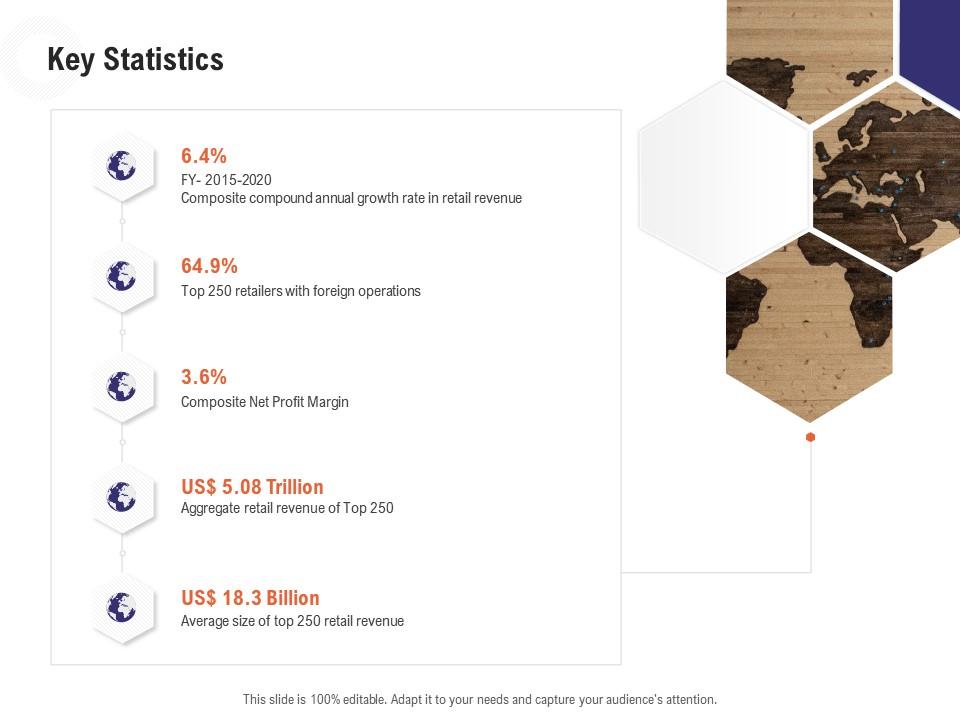 Key Statistics

6.4%
FY- 2015-2020
Composite compound annual growth rate in retail revenue

64.9%
Top 250 retailers with foreign operations

3.6%
Composite Net Profit Margin

US$ 5.08 Trillion
Aggregate retail revenue of Top 250

US$ 18.3 Billion
Average size of top 250 retail revenue

This slide is 100% editable. Adapt it to your needs and capture your audience's attention.